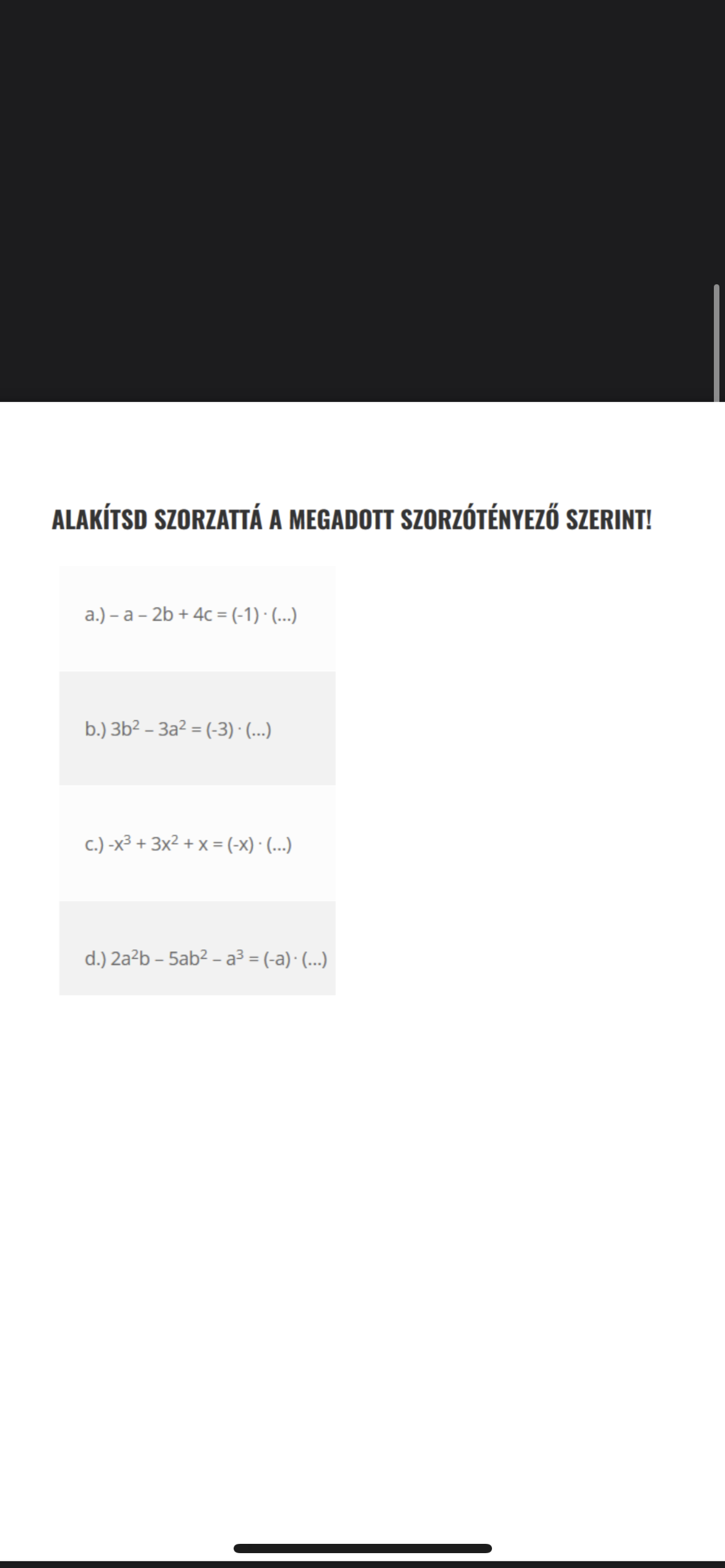 ALAKÍTSD SZORZATTÁ A MEGADOTT SZORZÓTÉNYEZŐ SZERINT!

a.) $-a - 2b + 4c = (-1) \cdot (...)$

b.) $3b^2 - 3a^2 = (-3) \cdot (...)$

c.) $-x^3 + 3x^2 + x = (-x) \cdot (...)$

d.) $2a^2b - 5ab^2 - a^3 = (-a) \cdot (...)$